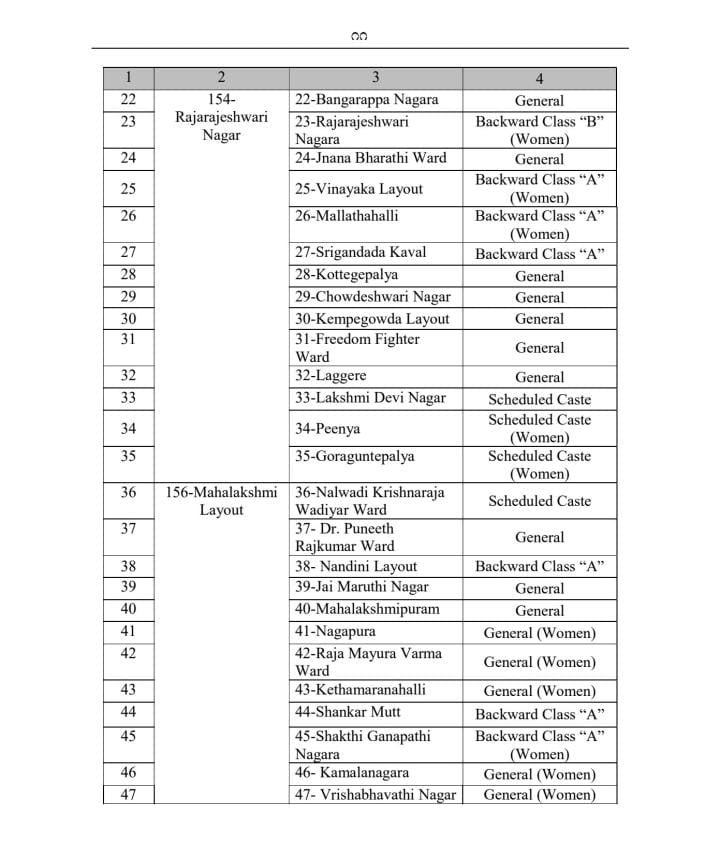 ೧೧

| 1 | 2 | 3 | 4 |
|---|---|---|---|
| 22 | 154-Rajarajeshwari Nagar | 22-Bangarappa Nagara | General |
| 23 | | 23-Rajarajeshwari Nagara | Backward Class “B” (Women) |
| 24 | | 24-Jnana Bharathi Ward | General |
| 25 | | 25-Vinayaka Layout | Backward Class “A” (Women) |
| 26 | | 26-Mallathahalli | Backward Class “A” (Women) |
| 27 | | 27-Srigandada Kaval | Backward Class “A” |
| 28 | | 28-Kottegepalya | General |
| 29 | | 29-Chowdeshwari Nagar | General |
| 30 | | 30-Kempegowda Layout | General |
| 31 | | 31-Freedom Fighter Ward | General |
| 32 | | 32-Laggere | General |
| 33 | | 33-Lakshmi Devi Nagar | Scheduled Caste |
| 34 | | 34-Peenya | Scheduled Caste (Women) |
| 35 | | 35-Goraguntepalya | Scheduled Caste (Women) |
| 36 | 156-Mahalakshmi Layout | 36-Nalwadi Krishnaraja Wadiyar Ward | Scheduled Caste |
| 37 | | 37- Dr. Puneeth Rajkumar Ward | General |
| 38 | | 38- Nandini Layout | Backward Class “A” |
| 39 | | 39-Jai Maruthi Nagar | General |
| 40 | | 40-Mahalakshmipuram | General |
| 41 | | 41-Nagapura | General (Women) |
| 42 | | 42-Raja Mayura Varma Ward | General (Women) |
| 43 | | 43-Kethamaranahalli | General (Women) |
| 44 | | 44-Shankar Mutt | Backward Class “A” |
| 45 | | 45-Shakthi Ganapathi Nagara | Backward Class “A” (Women) |
| 46 | | 46- Kamalanagara | General (Women) |
| 47 | | 47- Vrishabhavathi Nagar | General (Women) |